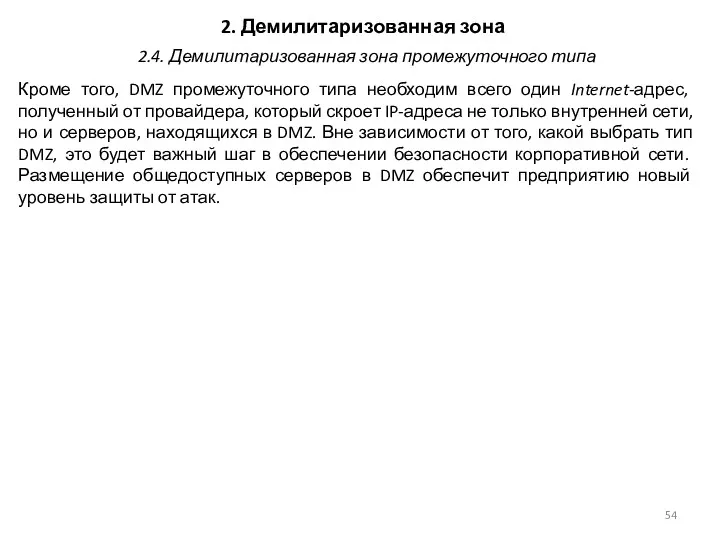 2. Демилитаризованная зона

2.4. Демилитаризованная зона промежуточного типа

Кроме того, DMZ промежуточного типа необходим всего один Internet-адрес, полученный от провайдера, который скроет IP-адреса не только внутренней сети, но и серверов, находящихся в DMZ. Вне зависимости от того, какой выбрать тип DMZ, это будет важный шаг в обеспечении безопасности корпоративной сети. Размещение общедоступных серверов в DMZ обеспечит предприятию новый уровень защиты от атак.

54